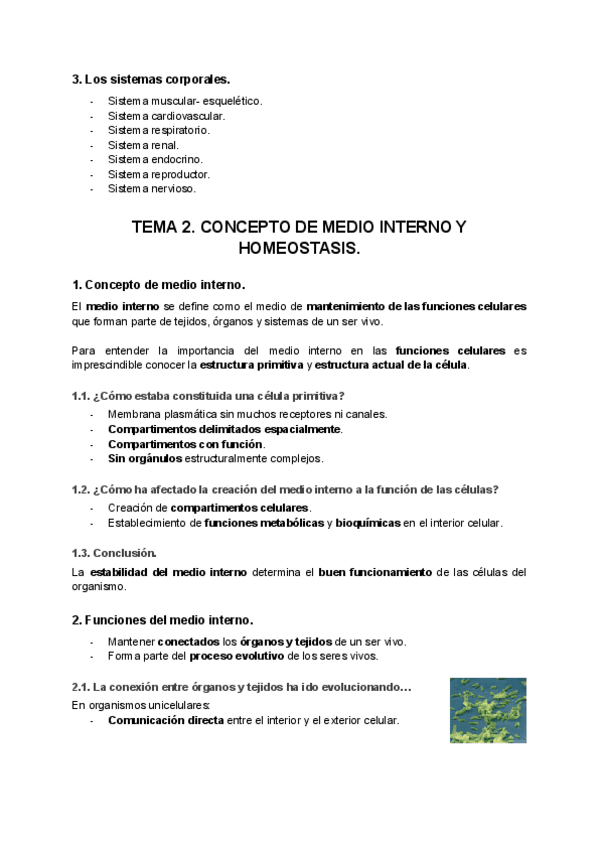 3. Los sistemas corporales.

- Sistema muscular- esquelético.
- Sistema cardiovascular.
- Sistema respiratorio.
- Sistema renal.
- Sistema endocrino.
- Sistema reproductor.
- Sistema nervioso.

TEMA 2. CONCEPTO DE MEDIO INTERNO Y HOMEOSTASIS.

1. Concepto de medio interno.

El medio interno se define como el medio de mantenimiento de las funciones celulares que forman parte de tejidos, órganos y sistemas de un ser vivo.

Para entender la importancia del medio interno en las funciones celulares es imprescindible conocer la estructura primitiva y estructura actual de la célula.

1.1. ¿Cómo estaba constituida una célula primitiva?

- Membrana plasmática sin muchos receptores ni canales.
- Compartimentos delimitados espacialmente.
- Compartimentos con función.
- Sin orgánulos estructuralmente complejos.

1.2. ¿Cómo ha afectado la creación del medio interno a la función de las células?

- Creación de compartimentos celulares.
- Establecimiento de funciones metabólicas y bioquímicas en el interior celular.

1.3. Conclusión.

La estabilidad del medio interno determina el buen funcionamiento de las células del organismo.

2. Funciones del medio interno.

- Mantener conectados los órganos y tejidos de un ser vivo.
- Forma parte del proceso evolutivo de los seres vivos.

2.1. La conexión entre órganos y tejidos ha ido evolucionando…

En organismos unicelulares:

- Comunicación directa entre el interior y el exterior celular.